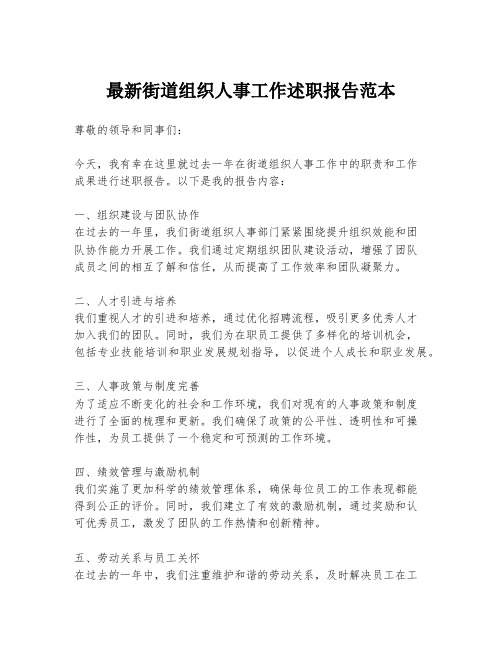 最新街道组织人事工作述职报告范本

尊敬的领导和同事们：

今天，我有幸在这里就过去一年在街道组织人事工作中的职责和工作成果进行述职报告。以下是我的报告内容：

一、组织建设与团队协作
在过去的一年里，我们街道组织人事部门紧紧围绕提升组织效能和团队协作能力开展工作。我们通过定期组织团队建设活动，增强了团队成员之间的相互了解和信任，从而提高了工作效率和团队凝聚力。

二、人才引进与培养
我们重视人才的引进和培养，通过优化招聘流程，吸引更多优秀人才加入我们的团队。同时，我们为在职员工提供了多样化的培训机会，包括专业技能培训和职业发展规划指导，以促进个人成长和职业发展。

三、人事政策与制度完善
为了适应不断变化的社会和工作环境，我们对现有的人事政策和制度进行了全面的梳理和更新。我们确保了政策的公平性、透明性和可操作性，为员工提供了一个稳定和可预测的工作环境。

四、绩效管理与激励机制
我们实施了更加科学的绩效管理体系，确保每位员工的工作表现都能得到公正的评价。同时，我们建立了有效的激励机制，通过奖励和认可优秀员工，激发了团队的工作热情和创新精神。

五、劳动关系与员工关怀
在过去的一年中，我们注重维护和谐的劳动关系，及时解决员工在工